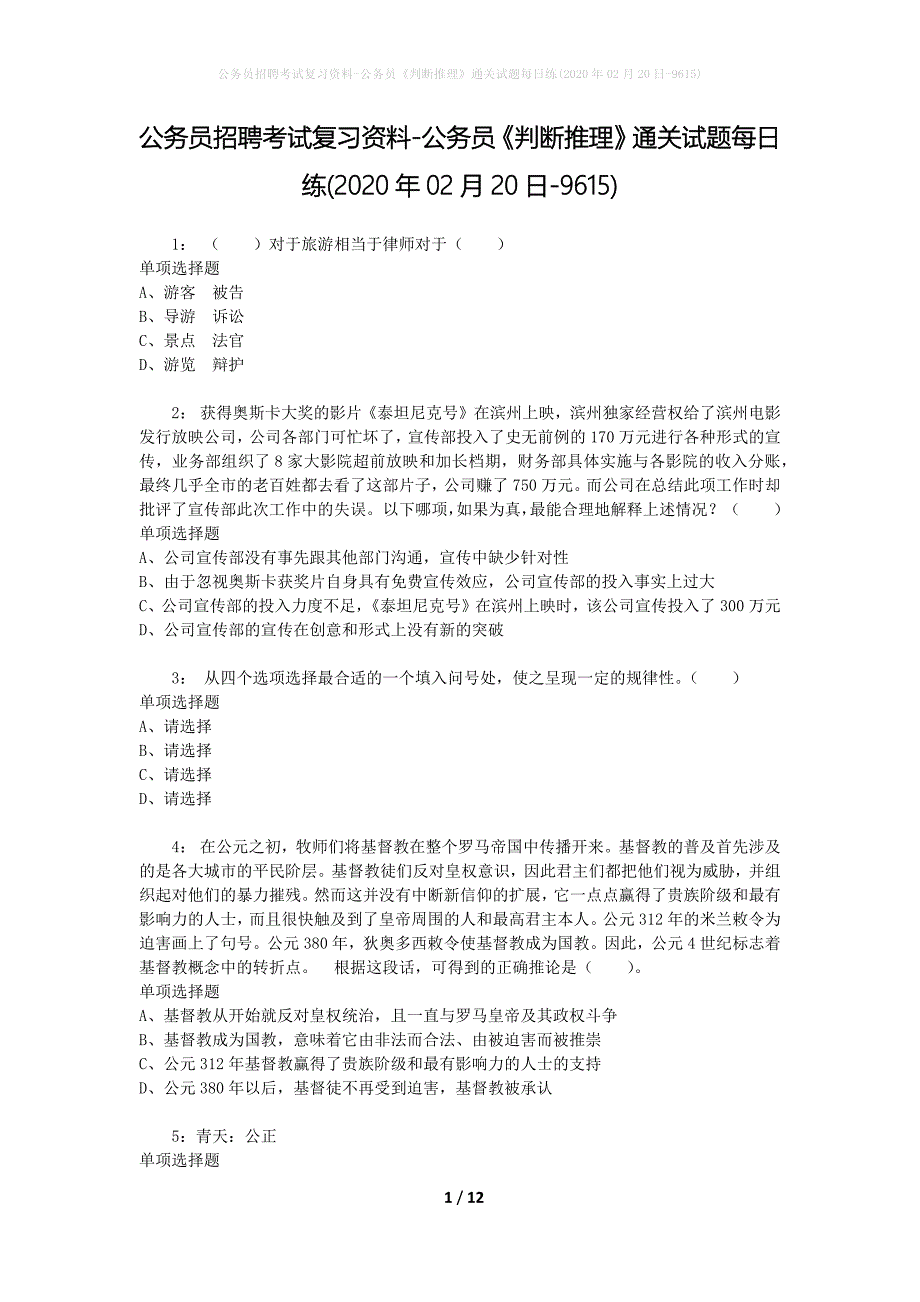 公务员招聘考试复习资料-公务员《判断推理》通关试题每日练(2020年02月20日-9615)

公务员招聘考试复习资料-公务员《判断推理》通关试题每日练(2020年02月20日-9615)

1：（　　）对于旅游相当于律师对于（　　）
单项选择题
A、游客　被告
B、导游　诉讼
C、景点　法官
D、游览　辩护

2：获得奥斯卡大奖的影片《泰坦尼克号》在滨州上映，滨州独家经营权给了滨州电影发行放映公司，公司各部门可忙坏了，宣传部投入了史无前例的170万元进行各种形式的宣传，业务部组织了8家大影院超前放映和加长档期，财务部具体实施与各影院的收入分账，最终几乎全市的老百姓都去看了这部片子，公司赚了750万元。而公司在总结此项工作时却批评了宣传部此次工作中的失误。以下哪项，如果为真，最能合理地解释上述情况？（　　）
单项选择题
A、公司宣传部没有事先跟其他部门沟通，宣传中缺少针对性
B、由于忽视奥斯卡获奖片自身具有免费宣传效应，公司宣传部的投入事实上过大
C、公司宣传部的投入力度不足，《泰坦尼克号》在滨州上映时，该公司宣传投入了300万元
D、公司宣传部的宣传在创意和形式上没有新的突破

3：从四个选项选择最合适的一个填入问号处，使之呈现一定的规律性。（　　）
单项选择题
A、请选择
B、请选择
C、请选择
D、请选择

4：在公元之初，牧师们将基督教在整个罗马帝国中传播开来。基督教的普及首先涉及的是各大城市的平民阶层。基督教徒们反对皇权意识，因此君主们都把他们视为威胁，并组织起对他们的暴力摧残。然而这并没有中断新信仰的扩展，它一点点赢得了贵族阶级和最有影响力的人士，而且很快触及到了皇帝周围的人和最高君主本人。公元312年的米兰敕令为迫害画上了句号。公元380年，狄奥多西敕令使基督教成为国教。因此，公元4世纪标志着基督教概念中的转折点。　根据这段话，可得到的正确推论是（　　）。
单项选择题
A、基督教从开始就反对皇权统治，且一直与罗马皇帝及其政权斗争
B、基督教成为国教，意味着它由非法而合法、由被迫害而被推崇
C、公元312年基督教赢得了贵族阶级和最有影响力的人士的支持
D、公元380年以后，基督徒不再受到迫害，基督教被承认

5：青天：公正
单项选择题

1 / 12